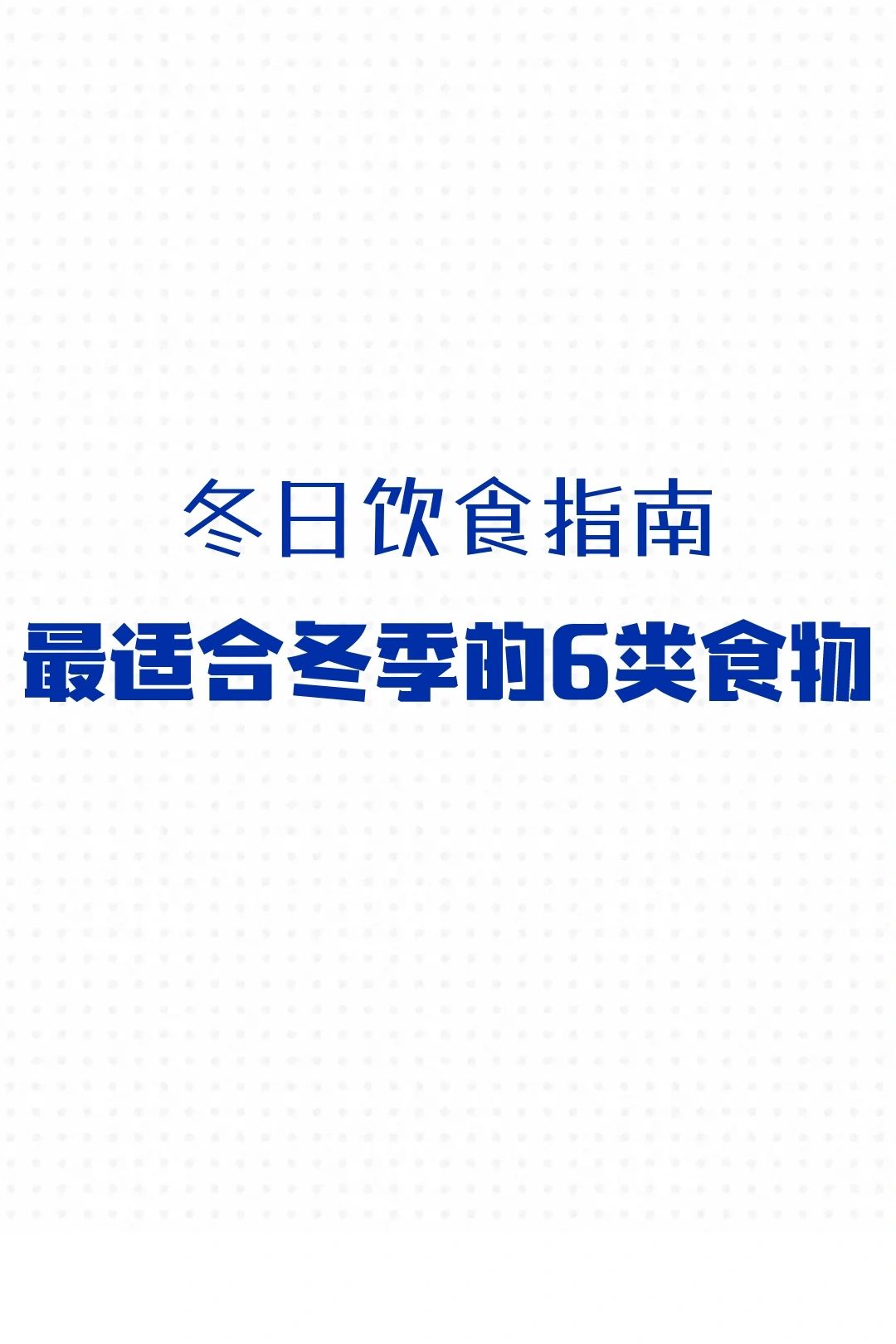 冬日饮食指南

最适合冬季的6类食物